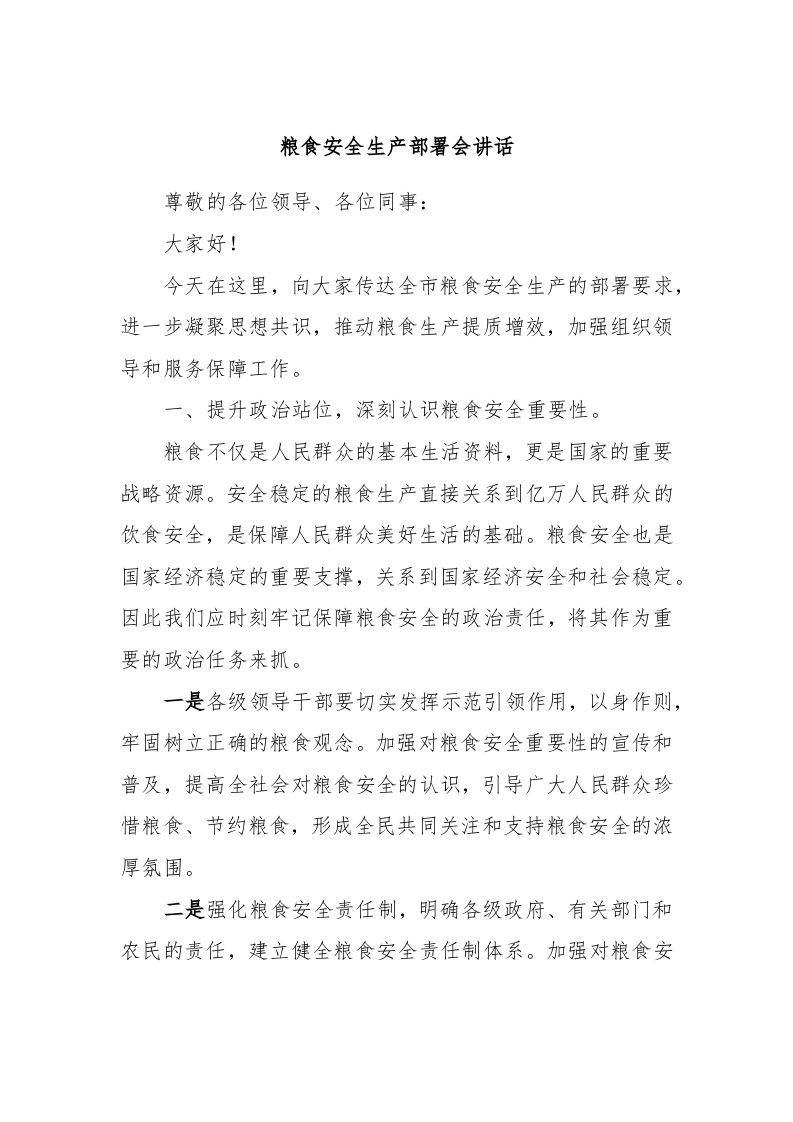 粮食安全生产部署会讲话

尊敬的各位领导、各位同事：

大家好！

今天在这里，向大家传达全市粮食安全生产的部署要求，进一步凝聚思想共识，推动粮食生产提质增效，加强组织领导和服务保障工作。

一、提升政治站位，深刻认识粮食安全重要性。

粮食不仅是人民群众的基本生活资料，更是国家的重要战略资源。安全稳定的粮食生产直接关系到亿万人民群众的饮食安全，是保障人民群众美好生活的基础。粮食安全也是国家经济稳定的重要支撑，关系到国家经济安全和社会稳定。因此我们应时刻牢记保障粮食安全的政治责任，将其作为重要的政治任务来抓。

一是各级领导干部要切实发挥示范引领作用，以身作则，牢固树立正确的粮食观念。加强对粮食安全重要性的宣传和普及，提高全社会对粮食安全的认识，引导广大人民群众珍惜粮食、节约粮食，形成全民共同关注和支持粮食安全的浓厚氛围。

二是强化粮食安全责任制，明确各级政府、有关部门和农民的责任，建立健全粮食安全责任制体系。加强对粮食安